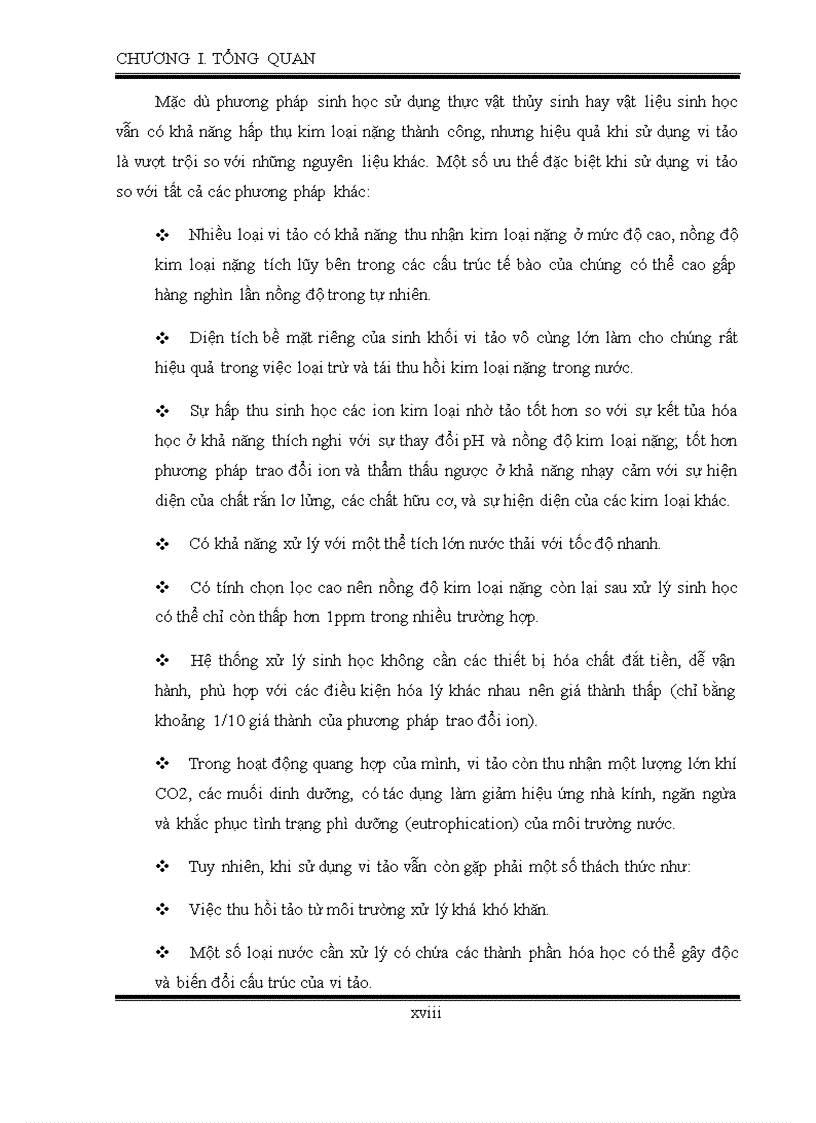 CHƯƠNG I. TỔNG QUAN

Mặc dù phương pháp sinh học sử dụng thực vật thủy sinh hay vật liệu sinh học vẫn có khả năng hấp thụ kim loại nặng thành công, nhưng hiệu quả khi sử dụng vi tảo là vượt trội so với những nguyên liệu khác. Một số ưu thế đặc biệt khi sử dụng vi tảo so với tất cả các phương pháp khác:

❖ Nhiều loại vi tảo có khả năng thu nhận kim loại nặng ở mức độ cao, nồng độ kim loại nặng tích lũy bên trong các cấu trúc tế bào của chúng có thể cao gấp hàng nghìn lần nồng độ trong tự nhiên.

❖ Diện tích bề mặt riêng của sinh khối vi tảo vô cùng lớn làm cho chúng rất hiệu quả trong việc loại trừ và tái thu hồi kim loại nặng trong nước.

❖ Sự hấp thu sinh học các ion kim loại nhờ tảo tốt hơn so với sự kết tủa hóa học ở khả năng thích nghi với sự thay đổi pH và nồng độ kim loại nặng; tốt hơn phương pháp trao đổi ion và thẩm thấu ngược ở khả năng nhạy cảm với sự hiện diện của chất rắn lơ lửng, các chất hữu cơ, và sự hiện diện của các kim loại khác.

❖ Có khả năng xử lý với một thể tích lớn nước thải với tốc độ nhanh.

❖ Có tính chọn lọc cao nên nồng độ kim loại nặng còn lại sau xử lý sinh học có thể chỉ còn thấp hơn 1ppm trong nhiều trường hợp.

❖ Hệ thống xử lý sinh học không cần các thiết bị hóa chất đắt tiền, dễ vận hành, phù hợp với các điều kiện hóa lý khác nhau nên giá thành thấp (chỉ bằng khoảng 1/10 giá thành của phương pháp trao đổi ion).

❖ Trong hoạt động quang hợp của mình, vi tảo còn thu nhận một lượng lớn khí CO2, các muối dinh dưỡng, có tác dụng làm giảm hiệu ứng nhà kính, ngăn ngừa và khắc phục tình trạng phì dưỡng (eutrophication) của môi trường nước.

❖ Tuy nhiên, khi sử dụng vi tảo vẫn còn gặp phải một số thách thức như:

❖ Việc thu hồi tảo từ môi trường xử lý khá khó khăn.

❖ Một số loại nước cần xử lý có chứa các thành phần hóa học có thể gây độc và biến đổi cấu trúc của vi tảo.

xviii